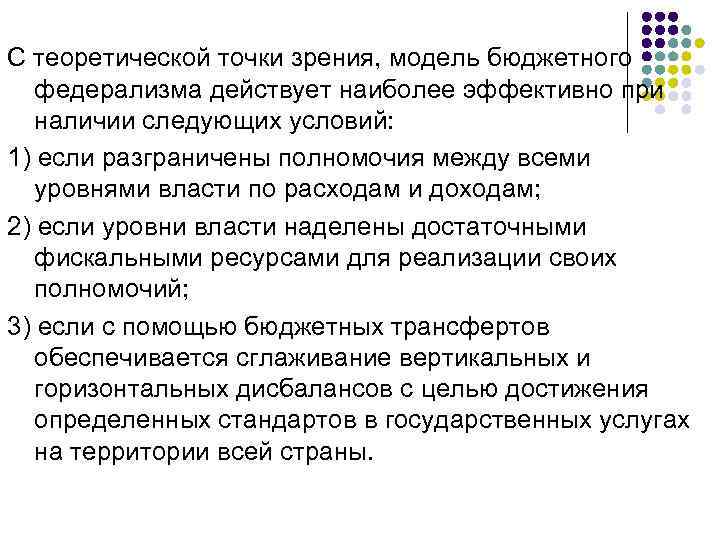 С теоретической точки зрения, модель бюджетного федерализма действует наиболее эффективно при наличии следующих условий:

1) если разграничены полномочия между всеми уровнями власти по расходам и доходам;

2) если уровни власти наделены достаточными фискальными ресурсами для реализации своих полномочий;

3) если с помощью бюджетных трансфертов обеспечивается сглаживание вертикальных и горизонтальных дисбалансов с целью достижения определенных стандартов в государственных услугах на территории всей страны.